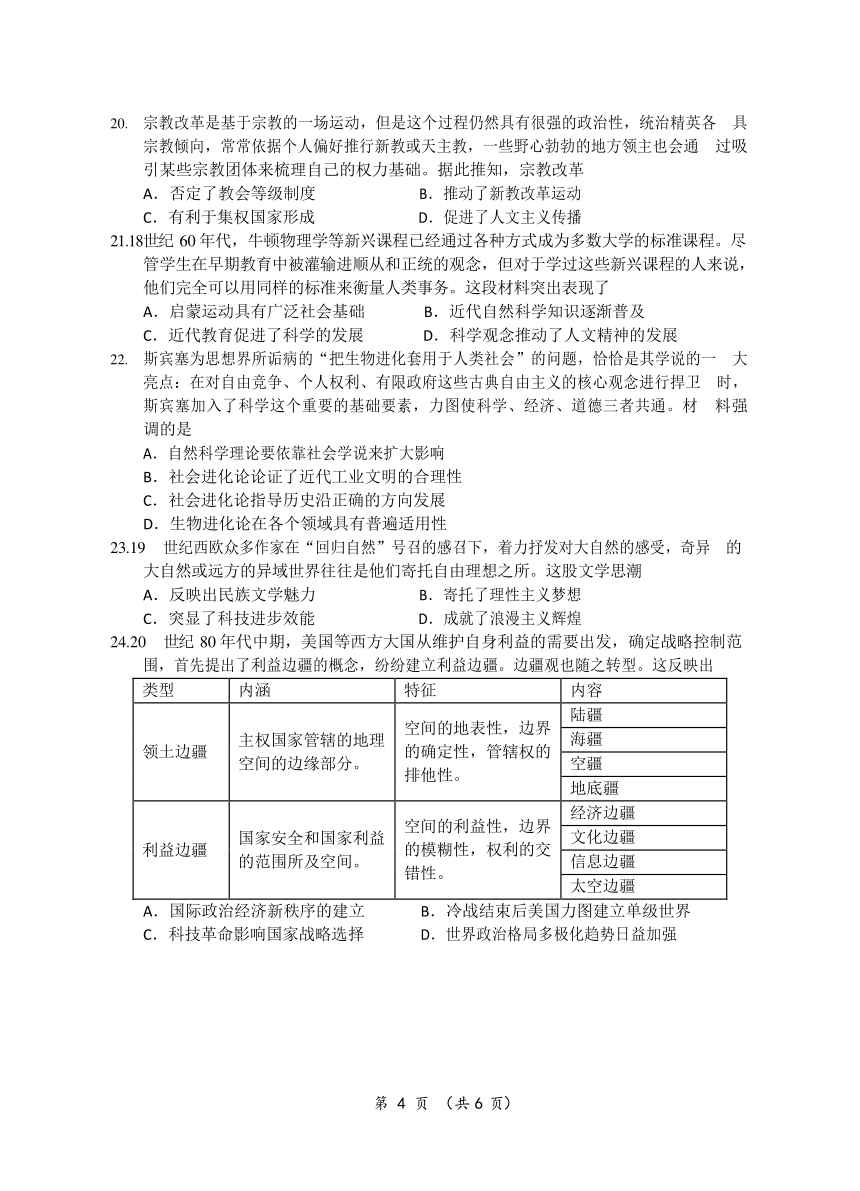 20. 宗教改革是基于宗教的一场运动，但是这个过程仍然具有很强的政治性，统治精英各 具宗教倾向，常常依据个人偏好推行新教或天主教，一些野心勃勃的地方领主也会通 过吸引某些宗教团体来梳理自己的权力基础。据此推知，宗教改革

A．否定了教会等级制度 B．推动了新教改革运动

C．有利于集权国家形成 D．促进了人文主义传播

21.18世纪 60 年代，牛顿物理学等新兴课程已经通过各种方式成为多数大学的标准课程。尽管学生在早期教育中被灌输进顺从和正统的观念，但对于学过这些新兴课程的人来说，他们完全可以用同样的标准来衡量人类事务。这段材料突出表现了

A．启蒙运动具有广泛社会基础 B．近代自然科学知识逐渐普及

C．近代教育促进了科学的发展 D．科学观念推动了人文精神的发展

22. 斯宾塞为思想界所诟病的“把生物进化套用于人类社会”的问题，恰恰是其学说的一 大亮点：在对自由竞争、个人权利、有限政府这些古典自由主义的核心观念进行捍卫 时，斯宾塞加入了科学这个重要的基础要素，力图使科学、经济、道德三者共通。材 料强调的是

A．自然科学理论要依靠社会学说来扩大影响

B．社会进化论论证了近代工业文明的合理性

C．社会进化论指导历史沿正确的方向发展

D．生物进化论在各个领域具有普遍适用性

23.19 世纪西欧众多作家在“回归自然”号召的感召下，着力抒发对大自然的感受，奇异 的大自然或远方的异域世界往往是他们寄托自由理想之所。这股文学思潮

A．反映出民族文学魅力 B．寄托了理性主义梦想

C．突显了科技进步效能 D．成就了浪漫主义辉煌

24.20 世纪 80 年代中期，美国等西方大国从维护自身利益的需要出发，确定战略控制范围，首先提出了利益边疆的概念，纷纷建立利益边疆。边疆观也随之转型。这反映出

| 类型 | 内涵 | 特征 | 内容 |
|---|---|---|---|
| 领土边疆 | 主权国家管辖的地理空间的边缘部分。 | 空间的地表性，边界的确定性，管辖权的排他性。 | 陆疆 |
| | | | 海疆 |
| | | | 空疆 |
| | | | 地底疆 |
| 利益边疆 | 国家安全和国家利益的范围所及空间。 | 空间的利益性，边界的模糊性，权利的交错性。 | 经济边疆 |
| | | | 文化边疆 |
| | | | 信息边疆 |
| | | | 太空边疆 |

A．国际政治经济新秩序的建立 B．冷战结束后美国力图建立单级世界

C．科技革命影响国家战略选择 D．世界政治格局多极化趋势日益加强

第 4 页 （共 6 页）